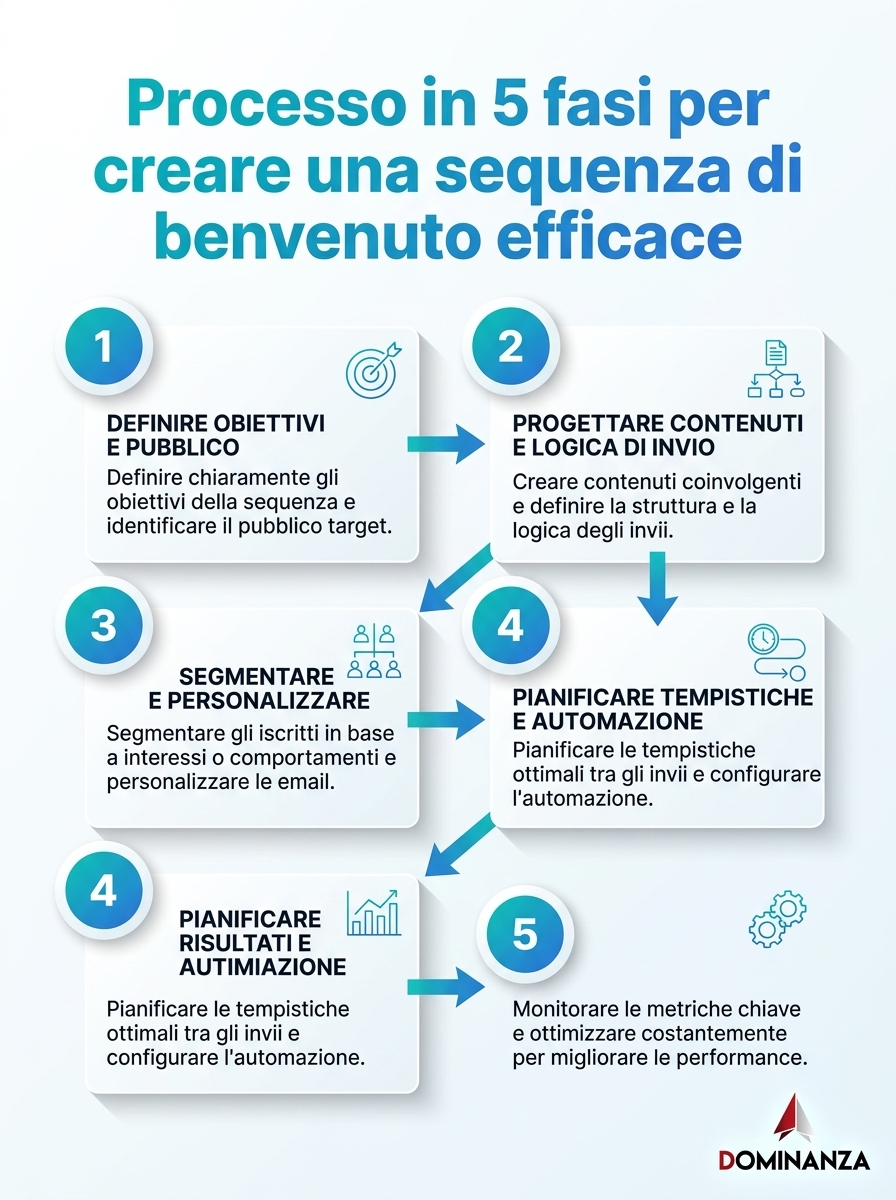 Processo in 5 fasi per creare una sequenza di benvenuto efficace

1

DEFINIRE OBIETTIVI E PUBBLICO

Definire chiaramente gli obiettivi della sequenza e identificare il pubblico target.

2

PROGETTARE CONTENUTI E LOGICA DI INVIO

Creare contenuti coinvolgenti e definire la struttura e la logica degli invii.

3

SEGMENTARE E PERSONALIZZARE

Segmentare gli iscritti in base a interessi o comportamenti e personalizzare le email.

4

PIANIFICARE TEMPISTICHE E AUTOMAZIONE

Pianificare le tempistiche ottimali tra gli invii e configurare l'automazione.

4

PIANIFICARE RISULTATI E AUTIMIAZIONE

Pianificare le tempistiche ottimali tra gli invii e configurare l'automazione.

5

Monitorare le metriche chiave e ottimizzare costantemente per migliorare le performance.

DOMINANZA